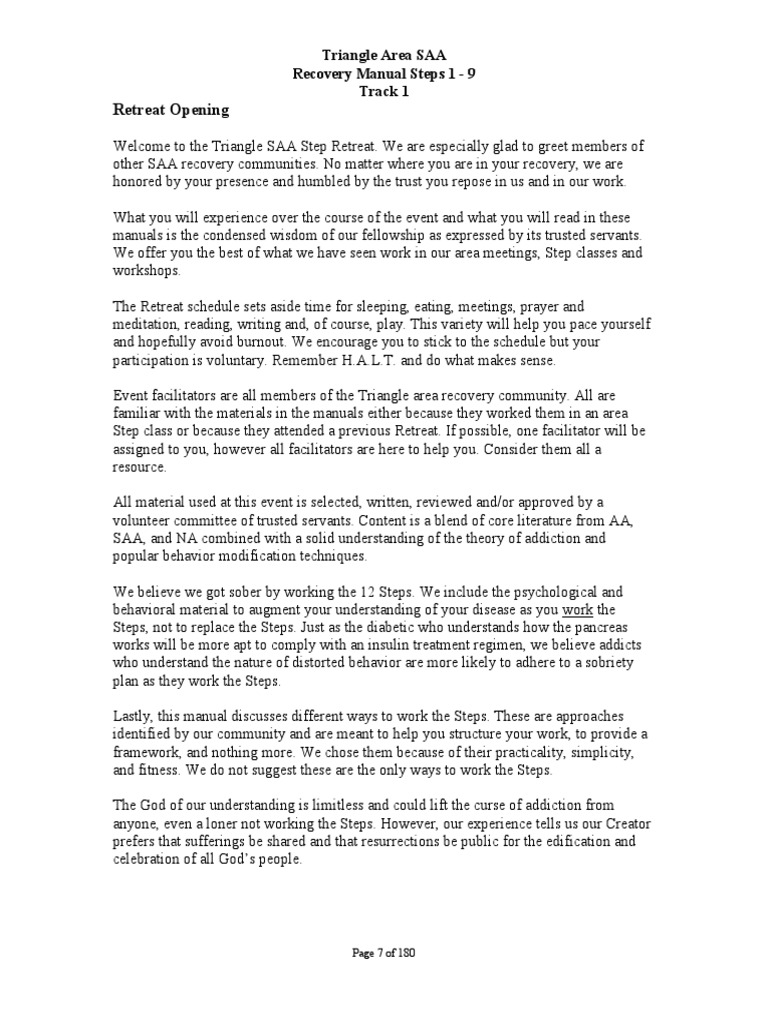 Triangle Area SAA
Recovery Manual Steps 1 - 9
Track 1

Retreat Opening

Welcome to the Triangle SAA Step Retreat. We are especially glad to greet members of other SAA recovery communities. No matter where you are in your recovery, we are honored by your presence and humbled by the trust you repose in us and in our work.

What you will experience over the course of the event and what you will read in these manuals is the condensed wisdom of our fellowship as expressed by its trusted servants. We offer you the best of what we have seen work in our area meetings, Step classes and workshops.

The Retreat schedule sets aside time for sleeping, eating, meetings, prayer and meditation, reading, writing and, of course, play. This variety will help you pace yourself and hopefully avoid burnout. We encourage you to stick to the schedule but your participation is voluntary. Remember H.A.L.T. and do what makes sense.

Event facilitators are all members of the Triangle area recovery community. All are familiar with the materials in the manuals either because they worked them in an area Step class or because they attended a previous Retreat. If possible, one facilitator will be assigned to you, however all facilitators are here to help you. Consider them all a resource.

All material used at this event is selected, written, reviewed and/or approved by a volunteer committee of trusted servants. Content is a blend of core literature from AA, SAA, and NA combined with a solid understanding of the theory of addiction and popular behavior modification techniques.

We believe we got sober by working the 12 Steps. We include the psychological and behavioral material to augment your understanding of your disease as you work the Steps, not to replace the Steps. Just as the diabetic who understands how the pancreas works will be more apt to comply with an insulin treatment regimen, we believe addicts who understand the nature of distorted behavior are more likely to adhere to a sobriety plan as they work the Steps.

Lastly, this manual discusses different ways to work the Steps. These are approaches identified by our community and are meant to help you structure your work, to provide a framework, and nothing more. We chose them because of their practicality, simplicity, and fitness. We do not suggest these are the only ways to work the Steps.

The God of our understanding is limitless and could lift the curse of addiction from anyone, even a loner not working the Steps. However, our experience tells us our Creator prefers that sufferings be shared and that resurrections be public for the edification and celebration of all God's people.

Page 7 of 180